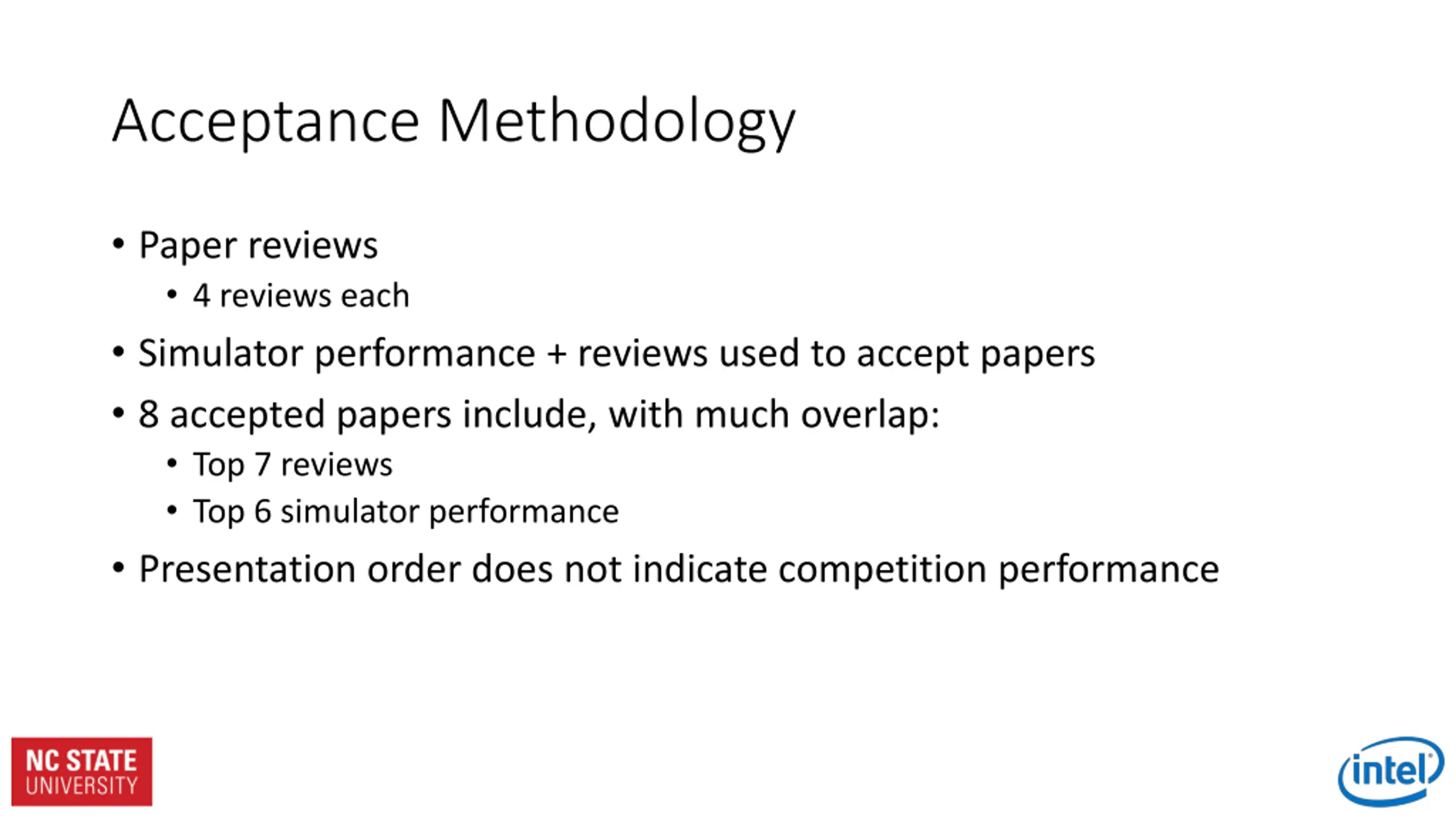 Acceptance Methodology

• Paper reviews
  • 4 reviews each
• Simulator performance + reviews used to accept papers
• 8 accepted papers include, with much overlap:
  • Top 7 reviews
  • Top 6 simulator performance
• Presentation order does not indicate competition performance

NC STATE UNIVERSITY

intel